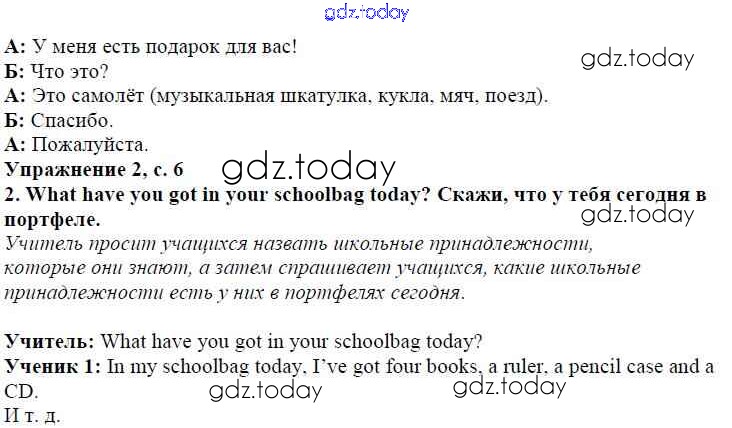 А: У меня есть подарок для вас!
Б: Что это?
А: Это самолёт (музыкальная шкатулка, кукла, мяч, поезд).
Б: Спасибо.
А: Пожалуйста.

Упражнение 2, с. 6

2. What have you got in your schoolbag today? Скажи, что у тебя сегодня в портфеле.

Учитель просит учащихся назвать школьные принадлежности, которые они знают, а затем спрашивает учащихся, какие школьные принадлежности есть у них в портфелях сегодня.

Учитель: What have you got in your schoolbag today?
Ученик 1: In my schoolbag today, I've got four books, a ruler, a pencil case and a CD.
И т. д.

gdz.today